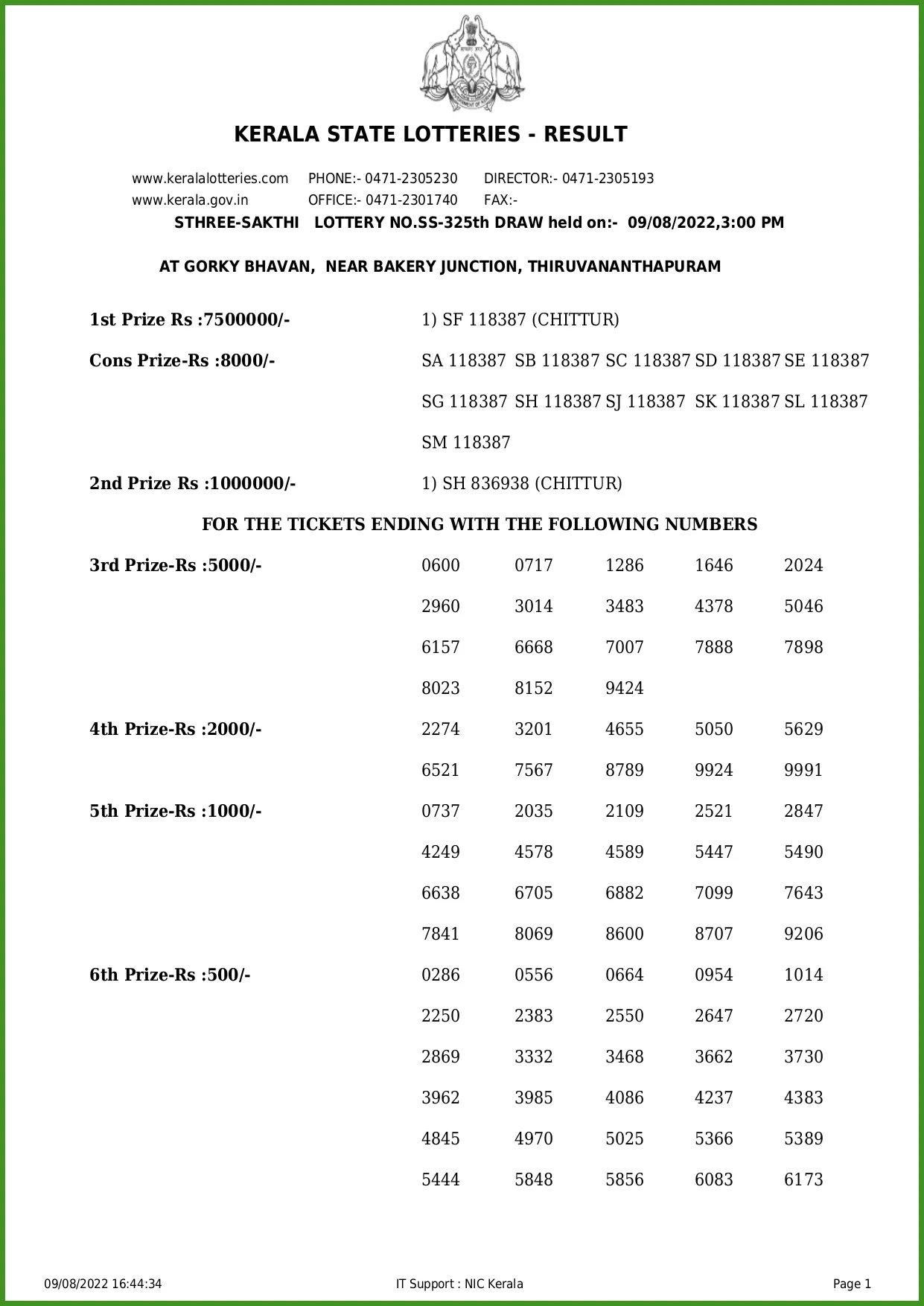 KERALA STATE LOTTERIES - RESULT

www.keralalotteries.com PHONE:- 0471-2305230 DIRECTOR:- 0471-2305193
www.kerala.gov.in OFFICE:- 0471-2301740 FAX:-

STHREE-SAKTHI LOTTERY NO.SS-325th DRAW held on:- 09/08/2022,3:00 PM

AT GORKY BHAVAN, NEAR BAKERY JUNCTION, THIRUVANANTHAPURAM

1st Prize Rs :7500000/- 1) SF 118387 (CHITTUR)

Cons Prize-Rs :8000/- SA 118387 SB 118387 SC 118387 SD 118387 SE 118387 SG 118387 SH 118387 SJ 118387 SK 118387 SL 118387 SM 118387

2nd Prize Rs :1000000/- 1) SH 836938 (CHITTUR)

FOR THE TICKETS ENDING WITH THE FOLLOWING NUMBERS

3rd Prize-Rs :5000/-
0600 0717 1286 1646 2024
2960 3014 3483 4378 5046
6157 6668 7007 7888 7898
8023 8152 9424

4th Prize-Rs :2000/-
2274 3201 4655 5050 5629
6521 7567 8789 9924 9991

5th Prize-Rs :1000/-
0737 2035 2109 2521 2847
4249 4578 4589 5447 5490
6638 6705 6882 7099 7643
7841 8069 8600 8707 9206

6th Prize-Rs :500/-
0286 0556 0664 0954 1014
2250 2383 2550 2647 2720
2869 3332 3468 3662 3730
3962 3985 4086 4237 4383
4845 4970 5025 5366 5389
5444 5848 5856 6083 6173

09/08/2022 16:44:34 IT Support : NIC Kerala Page 1